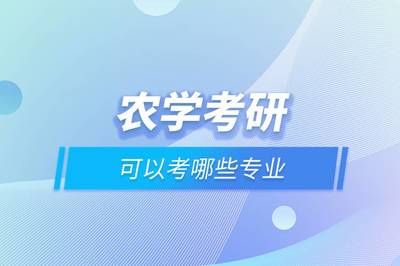 农学考研

可以考哪些专业